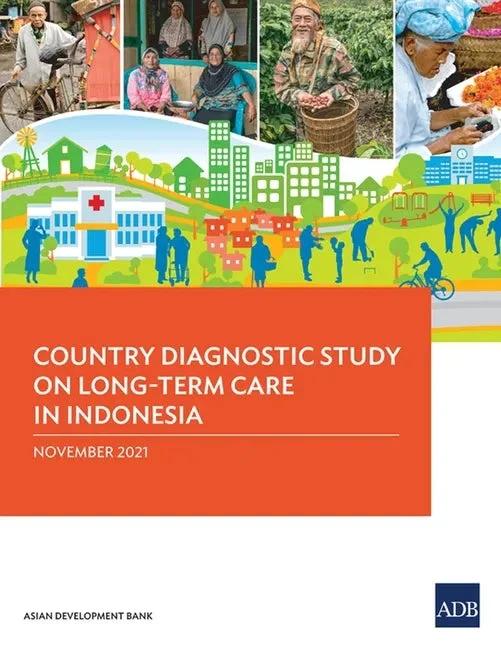 COUNTRY DIAGNOSTIC STUDY ON LONG-TERM CARE IN INDONESIA

NOVEMBER 2021

ASIAN DEVELOPMENT BANK

ADB